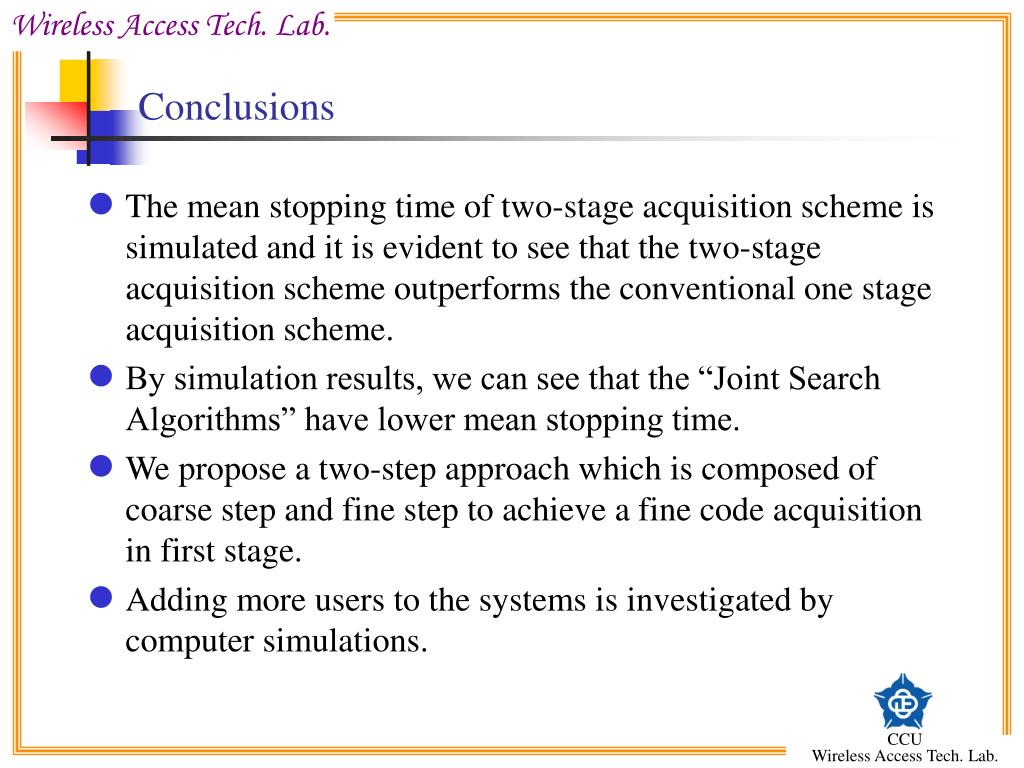 Wireless Access Tech. Lab.

Conclusions

The mean stopping time of two-stage acquisition scheme is simulated and it is evident to see that the two-stage acquisition scheme outperforms the conventional one stage acquisition scheme.

By simulation results, we can see that the “Joint Search Algorithms” have lower mean stopping time.

We propose a two-step approach which is composed of coarse step and fine step to achieve a fine code acquisition in first stage.

Adding more users to the systems is investigated by computer simulations.

CCU
Wireless Access Tech. Lab.